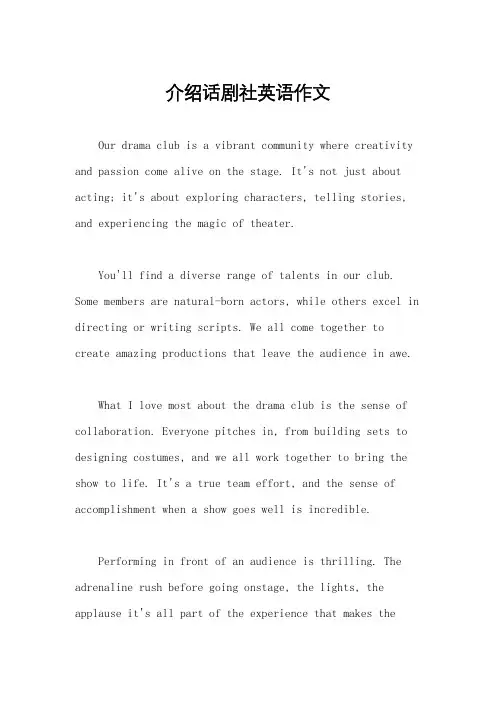 介绍话剧社英语作文

Our drama club is a vibrant community where creativity and passion come alive on the stage. It's not just about acting; it's about exploring characters, telling stories, and experiencing the magic of theater.

You'll find a diverse range of talents in our club. Some members are natural-born actors, while others excel in directing or writing scripts. We all come together to create amazing productions that leave the audience in awe.

What I love most about the drama club is the sense of collaboration. Everyone pitches in, from building sets to designing costumes, and we all work together to bring the show to life. It's a true team effort, and the sense of accomplishment when a show goes well is incredible.

Performing in front of an audience is thrilling. The adrenaline rush before going onstage, the lights, the applause it's all part of the experience that makes the